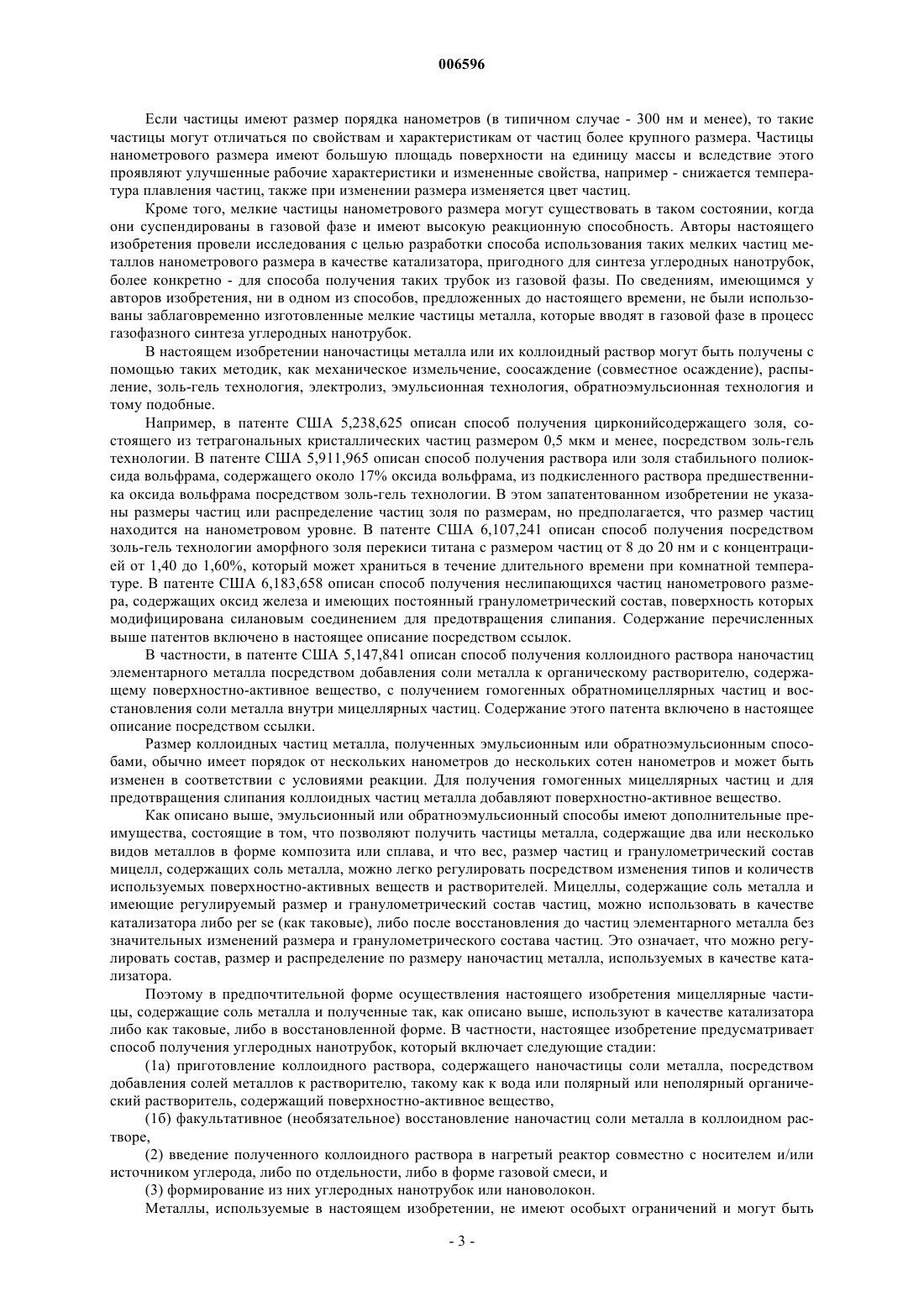 006596

Если частицы имеют размер порядка нанометров (в типичном случае - 300 нм и менее), то такие частицы могут отличаться по свойствам и характеристикам от частиц более крупного размера. Частицы нанометрового размера имеют большую площадь поверхности на единицу массы и вследствие этого проявляют улучшенные рабочие характеристики и измененные свойства, например - снижается температура плавления частиц, также при изменении размера изменяется цвет частиц.

Кроме того, мелкие частицы нанометрового размера могут существовать в таком состоянии, когда они суспендированы в газовой фазе и имеют высокую реакционную способность. Авторы настоящего изобретения провели исследования с целью разработки способа использования таких мелких частиц металлов нанометрового размера в качестве катализатора, пригодного для синтеза углеродных нанотрубок, более конкретно - для способа получения таких трубок из газовой фазы. По сведениям, имеющимся у авторов изобретения, ни в одном из способов, предложенных до настоящего времени, не были использованы заблаговременно изготовленные мелкие частицы металла, которые вводят в газовой фазе в процесс газофазного синтеза углеродных нанотрубок.

В настоящем изобретении наночастицы металла или их коллоидный раствор могут быть получены с помощью таких методик, как механическое измельчение, соосаждение (совместное осаждение), распыление, золь-гель технология, электролиз, эмульсионная технология, обратноэмульсионная технология и тому подобные.

Например, в патенте США 5,238,625 описан способ получения цирконийсодержащего золя, состоящего из тетрагональных кристаллических частиц размером 0,5 мкм и менее, посредством золь-гель технологии. В патенте США 5,911,965 описан способ получения раствора или золя стабильного полиоксида вольфрама, содержащего около 17% оксида вольфрама, из подкисленного раствора предшественника оксида вольфрама посредством золь-гель технологии. В этом запатентованном изобретении не указаны размеры частиц или распределение частиц золя по размерам, но предполагается, что размер частиц находится на нанометровом уровне. В патенте США 6,107,241 описан способ получения посредством золь-гель технологии аморфного золя перекиси титана с размером частиц от 8 до 20 нм и с концентрацией от 1,40 до 1,60%, который может храниться в течение длительного времени при комнатной температуре. В патенте США 6,183,658 описан способ получения неслипающихся частиц нанометрового размера, содержащих оксид железа и имеющих постоянный гранулометрический состав, поверхность которых модифицирована силановым соединением для предотвращения слипания. Содержание перечисленных выше патентов включено в настоящее описание посредством ссылок.

В частности, в патенте США 5,147,841 описан способ получения коллоидного раствора наночастиц элементарного металла посредством добавления соли металла к органическому растворителю, содержащему поверхностно-активное вещество, с получением гомогенных обратномицеллярных частиц и восстановления соли металла внутри мицеллярных частиц. Содержание этого патента включено в настоящее описание посредством ссылки.

Размер коллоидных частиц металла, полученных эмульсионным или обратноэмульсионным способами, обычно имеет порядок от нескольких нанометров до нескольких сотен нанометров и может быть изменен в соответствии с условиями реакции. Для получения гомогенных мицеллярных частиц и для предотвращения слипания коллоидных частиц металла добавляют поверхностно-активное вещество.

Как описано выше, эмульсионный или обратноэмульсионный способы имеют дополнительные преимущества, состоящие в том, что позволяют получить частицы металла, содержащие два или несколько видов металлов в форме композита или сплава, и что вес, размер частиц и гранулометрический состав мицелл, содержащих соль металла, можно легко регулировать посредством изменения типов и количеств используемых поверхностно-активных веществ и растворителей. Мицеллы, содержащие соль металла и имеющие регулируемый размер и гранулометрический состав частиц, можно использовать в качестве катализатора либо per se (как таковые), либо после восстановления до частиц элементарного металла без значительных изменений размера и гранулометрического состава частиц. Это означает, что можно регулировать состав, размер и распределение по размеру наночастиц металла, используемых в качестве катализатора.

Поэтому в предпочтительной форме осуществления настоящего изобретения мицеллярные частицы, содержащие соль металла и полученные так, как описано выше, используют в качестве катализатора либо как таковые, либо в восстановленной форме. В частности, настоящее изобретение предусматривает способ получения углеродных нанотрубок, который включает следующие стадии:

(1а) приготовление коллоидного раствора, содержащего наночастицы соли металла, посредством добавления солей металлов к растворителю, такому как к вода или полярный или неполярный органический растворитель, содержащий поверхностно-активное вещество,

(1б) факультативное (необязательное) восстановление наночастиц соли металла в коллоидном растворе,

(2) введение полученного коллоидного раствора в нагретый реактор совместно с носителем и/или источником углерода, либо по отдельности, либо в форме газовой смеси, и

(3) формирование из них углеродных нанотрубок или нановолокон.

Металлы, используемые в настоящем изобретении, не имеют особыхт ограничений и могут быть

- 3 -